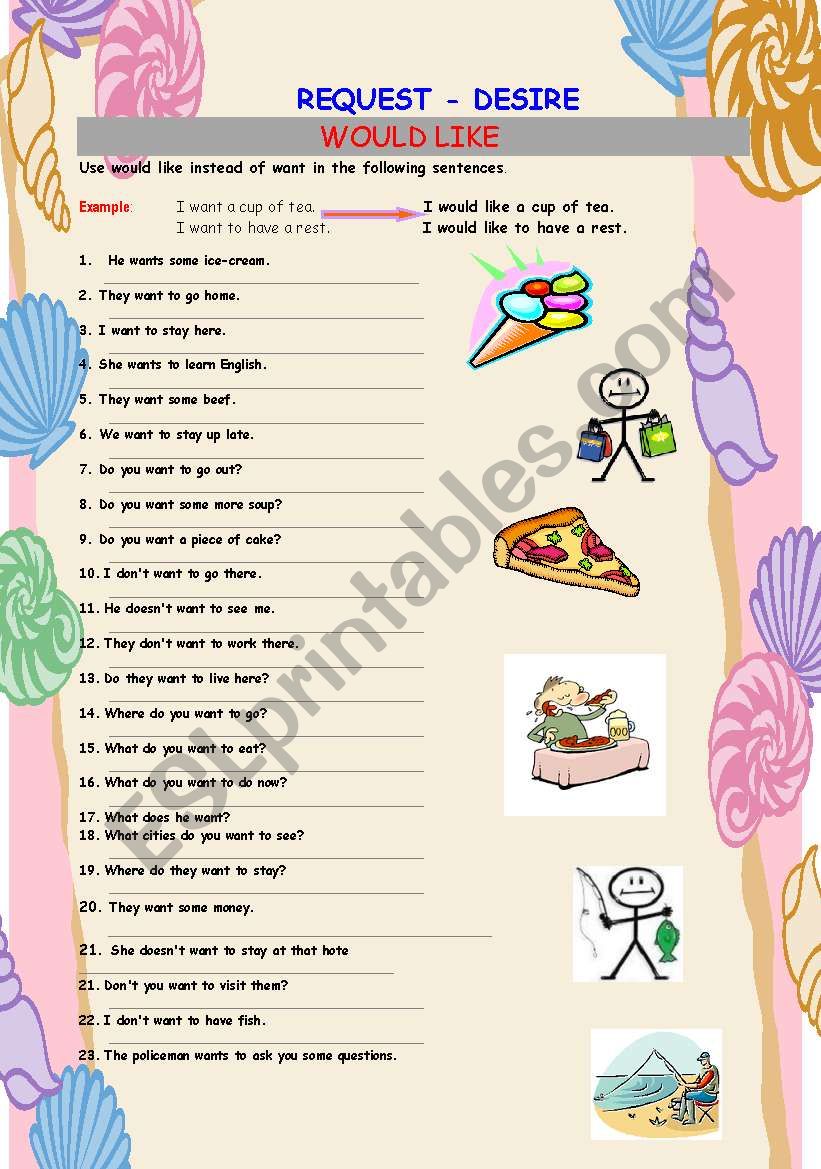 REQUEST - DESIRE

WOULD LIKE

Use would like instead of want in the following sentences.

Example: I want a cup of tea. I would like a cup of tea.
I want to have a rest. I would like to have a rest.

1. He wants some ice-cream.

2. They want to go home.

3. I want to stay here.

4. She wants to learn English.

5. They want some beef.

6. We want to stay up late.

7. Do you want to go out?

8. Do you want some more soup?

9. Do you want a piece of cake?

10. I don't want to go there.

11. He doesn't want to see me.

12. They don't want to work there.

13. Do they want to live here?

14. Where do you want to go?

15. What do you want to eat?

16. What do you want to do now?

17. What does he want?
18. What cities do you want to see?

19. Where do they want to stay?

20. They want some money.

21. She doesn't want to stay at that hote

21. Don't you want to visit them?

22. I don't want to have fish.

23. The policeman wants to ask you some questions.

ESLprintables.com